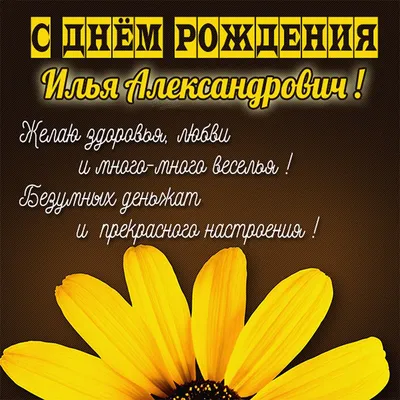 С ДНЁМ РОЖДЕНИЯ
Илья Александрович !

Желаю здоровья, любви
и много-много веселья !
Безумных деньжат
и прекрасного настроения !